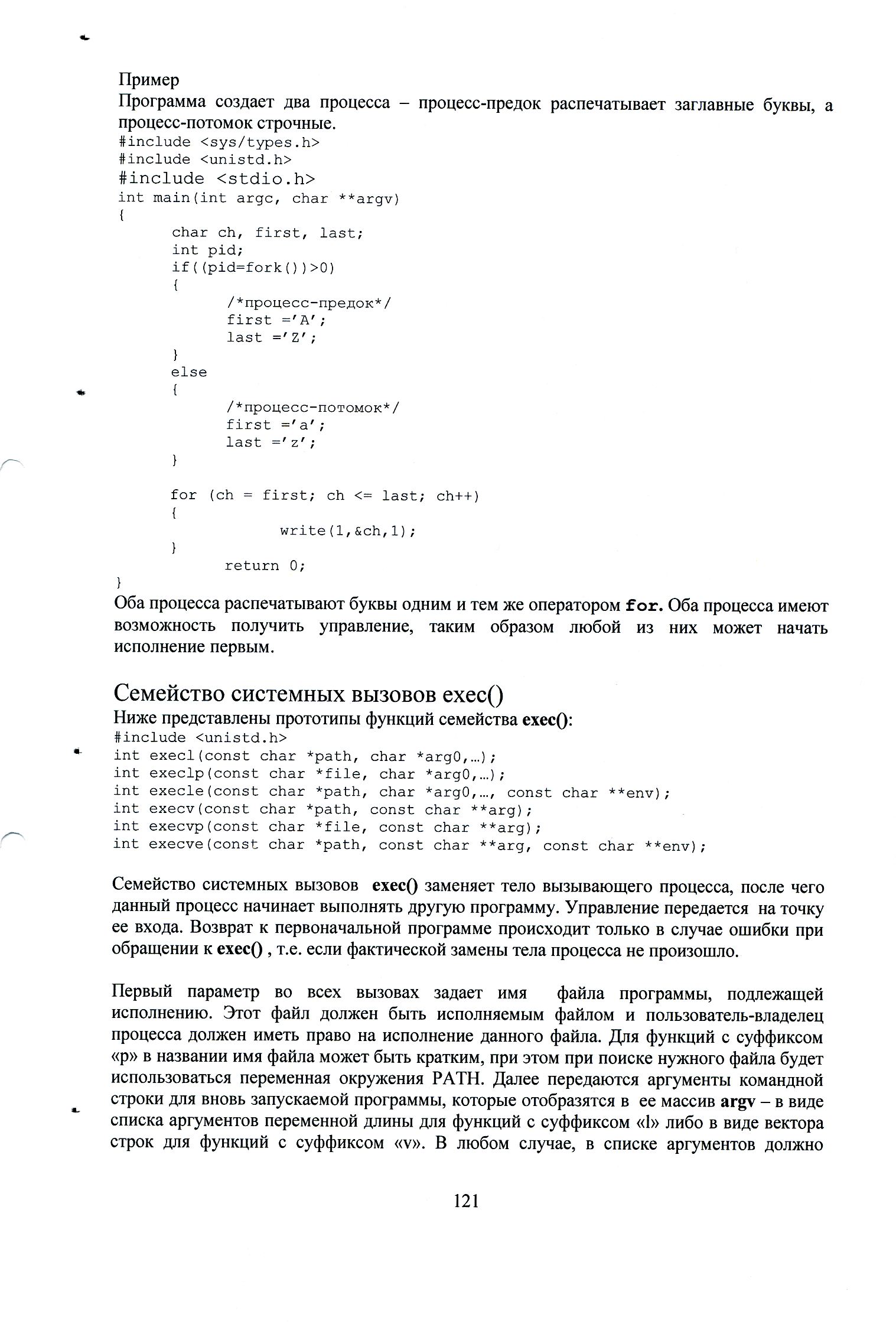 Пример
Программа создает два процесса – процесс-предок распечатывает заглавные буквы, а процесс-потомок строчные.
#include <sys/types.h>
#include <unistd.h>
#include <stdio.h>
int main(int argc, char **argv)
{
char ch, first, last;
int pid;
if((pid=fork())>0)
{
/*процесс-предок*/
first ='A';
last ='Z';
}
else
{
/*процесс-потомок*/
first ='a';
last ='z';
}

for (ch = first; ch <= last; ch++)
{
write(1,&ch,1);
}
return 0;
}
Оба процесса распечатывают буквы одним и тем же оператором for. Оба процесса имеют возможность получить управление, таким образом любой из них может начать исполнение первым.

Семейство системных вызовов exec()
Ниже представлены прототипы функций семейства exec():
#include <unistd.h>
int execl(const char *path, char *arg0,…);
int execlp(const char *file, char *arg0,…);
int execle(const char *path, char *arg0,…, const char **env);
int execv(const char *path, const char **arg);
int execvp(const char *file, const char **arg);
int execve(const char *path, const char **arg, const char **env);

Семейство системных вызовов exec() заменяет тело вызывающего процесса, после чего данный процесс начинает выполнять другую программу. Управление передается на точку ее входа. Возврат к первоначальной программе происходит только в случае ошибки при обращении к exec() , т.е. если фактической замены тела процесса не произошло.

Первый параметр во всех вызовах задает имя файла программы, подлежащей исполнению. Этот файл должен быть исполняемым файлом и пользователь-владелец процесса должен иметь право на исполнение данного файла. Для функций с суффиксом «p» в названии имя файла может быть кратким, при этом при поиске нужного файла будет использоваться переменная окружения PATH. Далее передаются аргументы командной строки для вновь запускаемой программы, которые отобразятся в ее массив argv – в виде списка аргументов переменной длины для функций с суффиксом «l» либо в виде вектора строк для функций с суффиксом «v». В любом случае, в списке аргументов должно

121